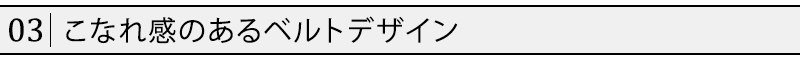 03 こなれ感のあるベルトデザイン